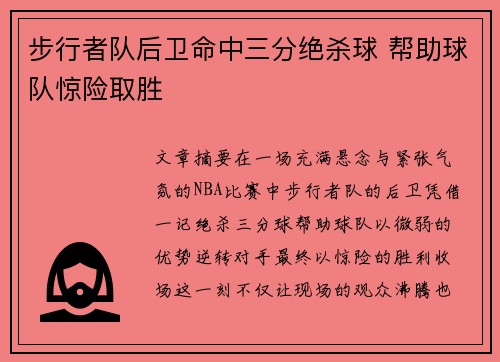 步行者队后卫命中三分绝杀球 帮助球队惊险取胜

文章摘要在一场充满悬念与紧张气氛的NBA比赛中步行者队的后卫凭借一记绝杀三分球帮助球队以微弱的优势逆转对手最终以惊险的胜利收场这一刻不仅让现场的观众沸腾也